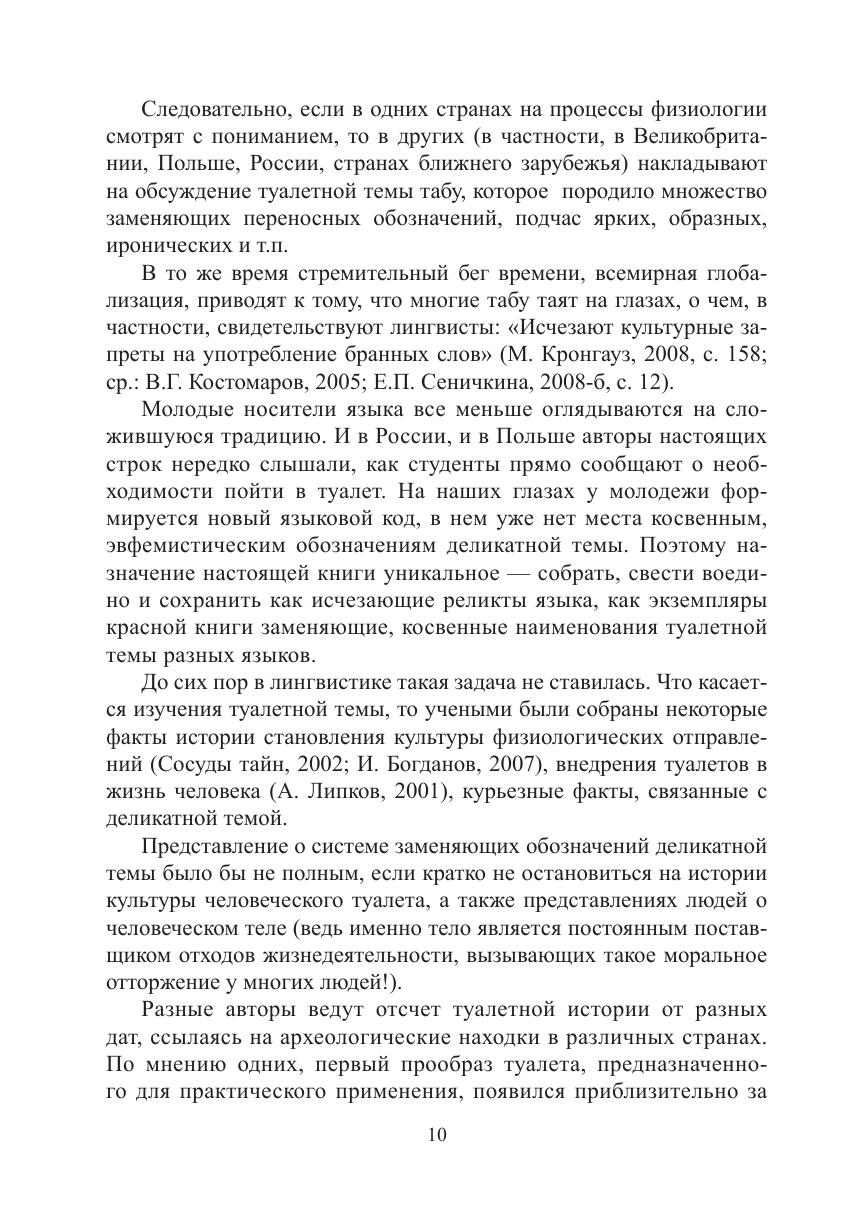 Следовательно, если в одних странах на процессы физиологии смотрят с пониманием, то в других (в частности, в Великобритании, Польше, России, странах ближнего зарубежья) накладывают на обсуждение туалетной темы табу, которое породило множество заменяющих переносных обозначений, подчас ярких, образных, иронических и т.п.

В то же время стремительный бег времени, всемирная глобализация, приводят к тому, что многие табу тают на глазах, о чем, в частности, свидетельствуют лингвисты: «Исчезают культурные запреты на употребление бранных слов» (М. Кронгауз, 2008, с. 158; ср.: В.Г. Костомаров, 2005; Е.П. Сеничкина, 2008-б, с. 12).

Молодые носители языка все меньше оглядываются на сложившуюся традицию. И в России, и в Польше авторы настоящих строк нередко слышали, как студенты прямо сообщают о необходимости пойти в туалет. На наших глазах у молодежи формируется новый языковой код, в нем уже нет места косвенным, эвфемистическим обозначениям деликатной темы. Поэтому назначение настоящей книги уникальное — собрать, свести воедино и сохранить как исчезающие реликты языка, как экземпляры красной книги заменяющие, косвенные наименования туалетной темы разных языков.

До сих пор в лингвистике такая задача не ставилась. Что касается изучения туалетной темы, то учеными были собраны некоторые факты истории становления культуры физиологических отправлений (Сосуды тайн, 2002; И. Богданов, 2007), внедрения туалетов в жизнь человека (А. Липков, 2001), курьезные факты, связанные с деликатной темой.

Представление о системе заменяющих обозначений деликатной темы было бы не полным, если кратко не остановиться на истории культуры человеческого туалета, а также представлениях людей о человеческом теле (ведь именно тело является постоянным поставщиком отходов жизнедеятельности, вызывающих такое моральное отторжение у многих людей!).

Разные авторы ведут отсчет туалетной истории от разных дат, ссылаясь на археологические находки в различных странах. По мнению одних, первый прообраз туалета, предназначенного для практического применения, появился приблизительно за

10